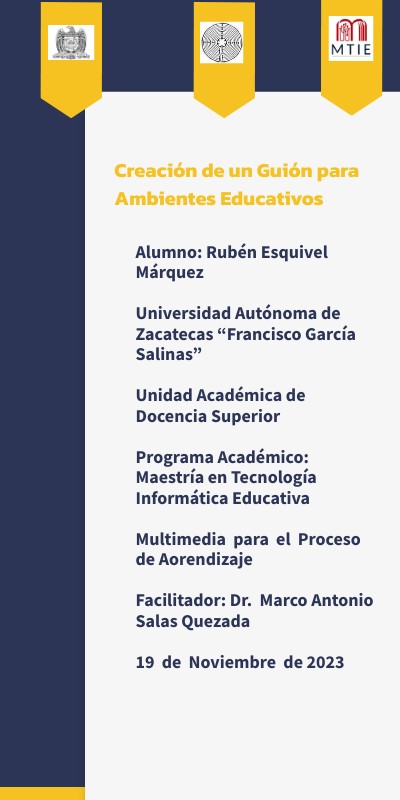 MTIE

Creación de un Guión para Ambientes Educativos

Alumno: Rubén Esquivel Márquez

Universidad Autónoma de Zacatecas “Francisco García Salinas”

Unidad Académica de Docencia Superior

Programa Académico: Maestría en Tecnología Informática Educativa

Multimedia para el Proceso de Aorendizaje

Facilitador: Dr. Marco Antonio Salas Quezada

19 de Noviembre de 2023